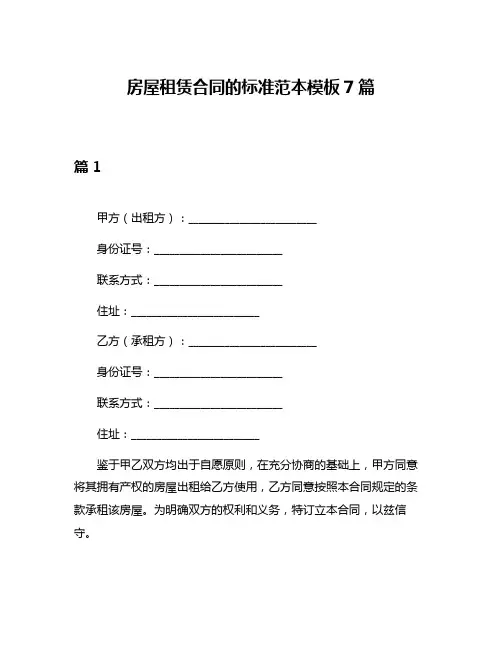 房屋租赁合同的标准范本模板 7 篇

篇 1

甲方（出租方）：______________________

身份证号：______________________

联系方式：______________________

住址：______________________

乙方（承租方）：______________________

身份证号：______________________

联系方式：______________________

住址：______________________

鉴于甲乙双方均出于自愿原则，在充分协商的基础上，甲方同意将其拥有产权的房屋出租给乙方使用，乙方同意按照本合同规定的条款承租该房屋。为明确双方的权利和义务，特订立本合同，以兹信守。